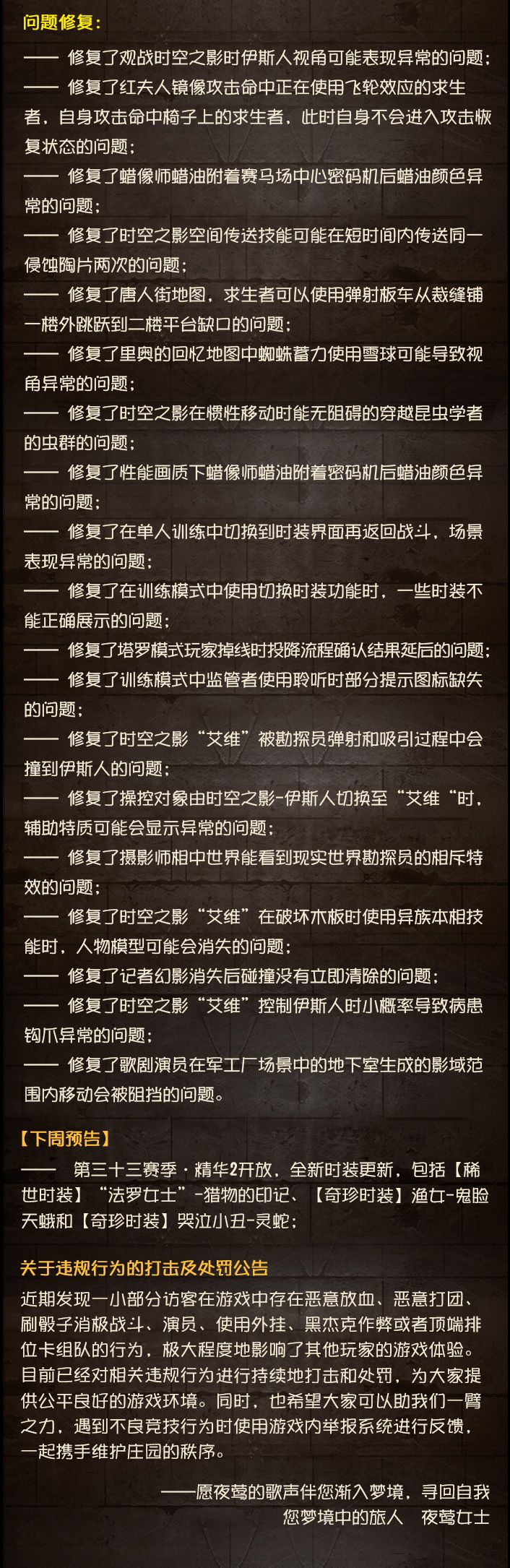 问题修复：

—— 修复了观战时空之影时伊斯人视角可能表现异常的问题；

—— 修复了红夫人镜像攻击命中正在使用飞轮效应的求生者，自身攻击命中椅子上的求生者，此时自身不会进入攻击恢复状态的问题；

—— 修复了蜡像师蜡油附着赛马场中心密码机后蜡油颜色异常的问题；

—— 修复了时空之影空间传送技能可能在短时间内传送同一侵蚀陶片两次的问题；

—— 修复了唐人街地图，求生者可以使用弹射板车从裁缝铺一楼外跳跃到二楼平台缺口的问题；

—— 修复了里奥的回忆地图中蜘蛛蓄力使用雪球可能导致视角异常的问题；

—— 修复了时空之影在惯性移动时能无阻碍的穿越昆虫学者的虫群的问题；

—— 修复了性能画质下蜡像师蜡油附着密码机后蜡油颜色异常的问题；

—— 修复了在单人训练中切换到时装界面再返回战斗，场景表现异常的问题；

—— 修复了在训练模式中使用切换时装功能时，一些时装不能正确展示的问题；

—— 修复了塔罗模式玩家掉线时投降流程确认结果延后的问题；

—— 修复了训练模式中监管者使用聆听时部分提示图标缺失的问题；

—— 修复了时空之影“艾维”被勘探员弹射和吸引过程中会撞到伊斯人的问题；

—— 修复了操控对象由时空之影-伊斯人切换至“艾维“时，辅助特质可能会显示异常的问题；

—— 修复了摄影师相中世界能看到现实世界勘探员的相斥特效的问题；

—— 修复了时空之影“艾维”在破坏木板时使用异族本相技能时，人物模型可能会消失的问题；

—— 修复了记者幻影消失后碰撞没有立即清除的问题；

—— 修复了时空之影“艾维”控制伊斯人时小概率导致病患钩爪异常的问题；

—— 修复了歌剧演员在军工厂场景中的地下室生成的影域范围内移动会被阻挡的问题。

【下周预告】

—— 第三十三赛季·精华2开放，全新时装更新，包括【稀世时装】“法罗女士”-猎物的印记、【奇珍时装】渔女-鬼脸天蛾和【奇珍时装】哭泣小丑-灵蛇；

关于违规行为的打击及处罚公告

近期发现一小部分访客在游戏中存在恶意放血、恶意打团、刷骰子消极战斗、演员、使用外挂、黑杰克作弊或者顶端排位卡组队的行为，极大程度地影响了其他玩家的游戏体验。目前已经对相关违规行为进行持续地打击和处罚，为大家提供公平良好的游戏环境。同时，也希望大家可以助我们一臂之力，遇到不良竞技行为时使用游戏内举报系统进行反馈，一起携手维护庄园的秩序。

——愿夜莺的歌声伴您渐入梦境，寻回自我
您梦境中的旅人 夜莺女士